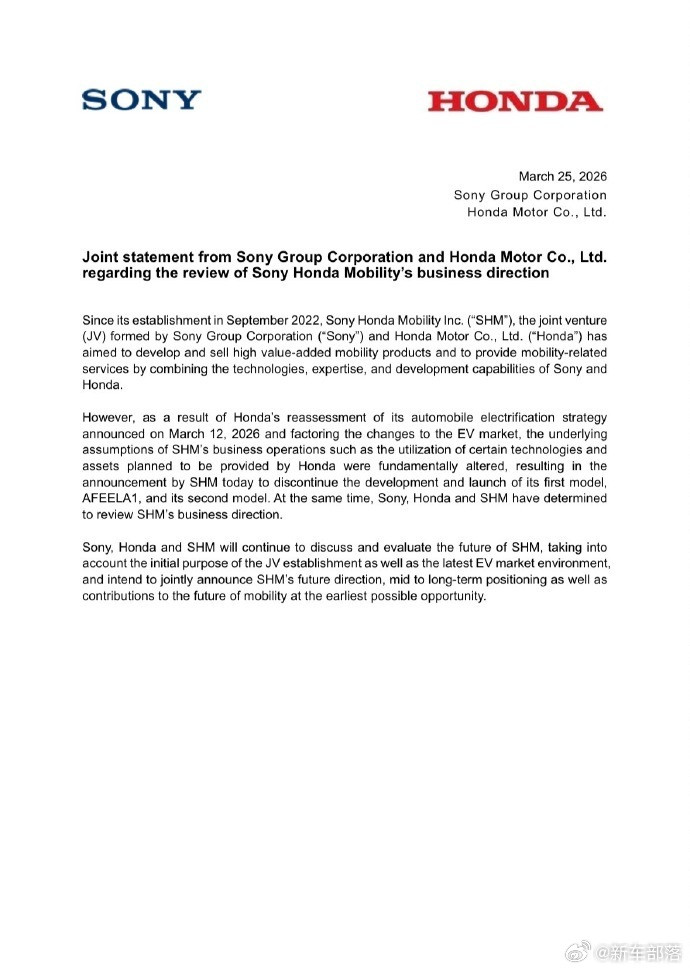 SONY

HONDA

March 25, 2026
Sony Group Corporation
Honda Motor Co., Ltd.

Joint statement from Sony Group Corporation and Honda Motor Co., Ltd. regarding the review of Sony Honda Mobility's business direction

Since its establishment in September 2022, Sony Honda Mobility Inc. ("SHM"), the joint venture (JV) formed by Sony Group Corporation ("Sony") and Honda Motor Co., Ltd. ("Honda") has aimed to develop and sell high value-added mobility products and to provide mobility-related services by combining the technologies, expertise, and development capabilities of Sony and Honda.

However, as a result of Honda's reassessment of its automobile electrification strategy announced on March 12, 2026 and factoring the changes to the EV market, the underlying assumptions of SHM's business operations such as the utilization of certain technologies and assets planned to be provided by Honda were fundamentally altered, resulting in the announcement by SHM today to discontinue the development and launch of its first model, AFEELA1, and its second model. At the same time, Sony, Honda and SHM have determined to review SHM's business direction.

Sony, Honda and SHM will continue to discuss and evaluate the future of SHM, taking into account the initial purpose of the JV establishment as well as the latest EV market environment, and intend to jointly announce SHM's future direction, mid to long-term positioning as well as contributions to the future of mobility at the earliest possible opportunity.

@新车部落